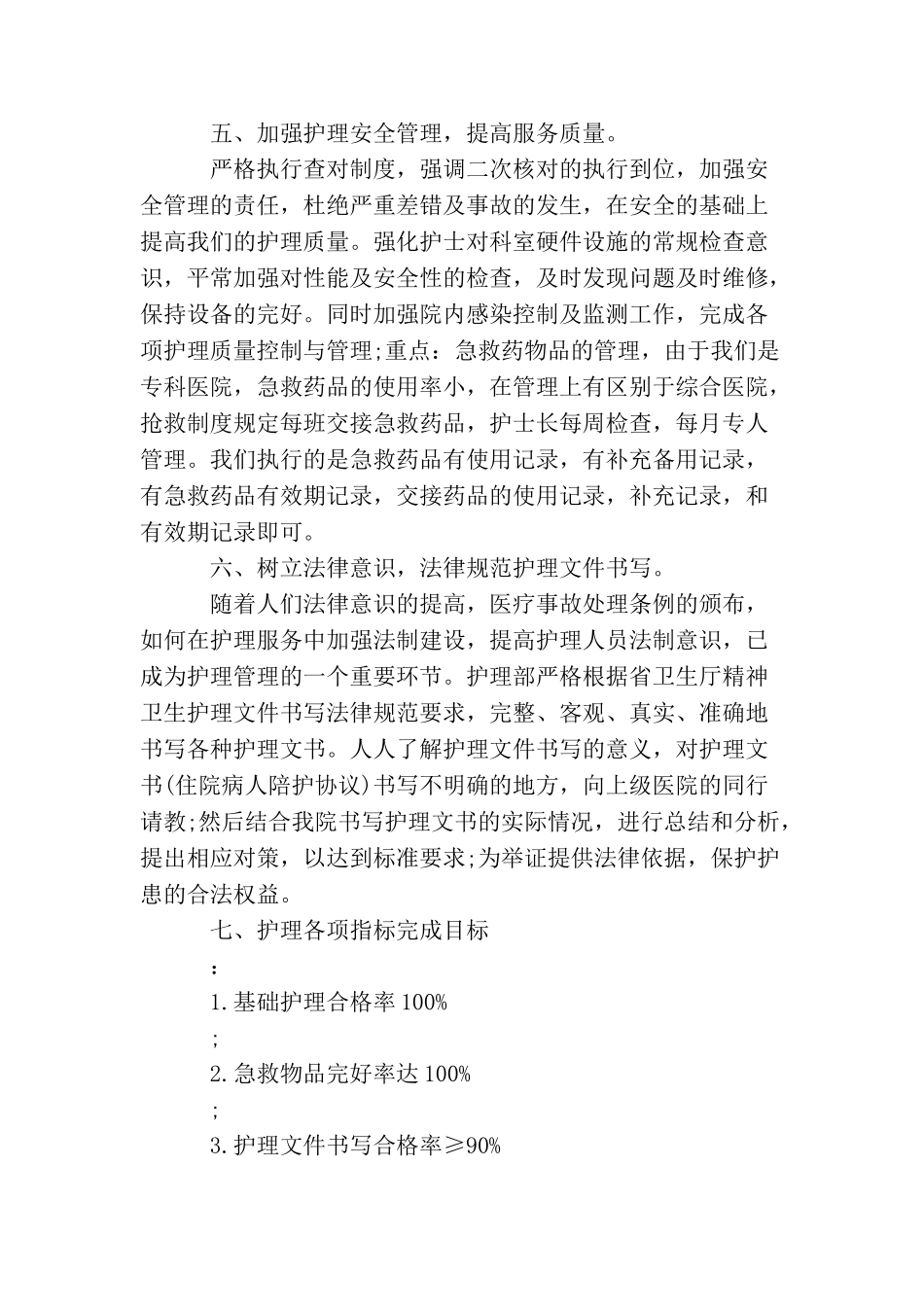 五、加强护理安全管理，提高服务质量。

严格执行查对制度，强调二次核对的执行到位，加强安全管理的责任，杜绝严重差错及事故的发生，在安全的基础上提高我们的护理质量。强化护士对科室硬件设施的常规检查意识，平常加强对性能及安全性的检查，及时发现问题及时维修，保持设备的完好。同时加强院内感染控制及监测工作，完成各项护理质量控制与管理;重点：急救药物品的管理，由于我们是专科医院，急救药品的使用率小，在管理上有区别于综合医院，抢救制度规定每班交接急救药品，护士长每周检查，每月专人管理。我们执行的是急救药品有使用记录，有补充备用记录，有急救药品有效期记录，交接药品的使用记录，补充记录，和有效期记录即可。

六、树立法律意识，法律规范护理文件书写。

随着人们法律意识的提高，医疗事故处理条例的颁布，如何在护理服务中加强法制建设，提高护理人员法制意识，已成为护理管理的一个重要环节。护理部严格根据省卫生厅精神卫生护理文件书写法律规范要求，完整、客观、真实、准确地书写各种护理文书。人人了解护理文件书写的意义，对护理文书(住院病人陪护协议)书写不明确的地方，向上级医院的同行请教;然后结合我院书写护理文书的实际情况，进行总结和分析，提出相应对策，以达到标准要求;为举证提供法律依据，保护护患的合法权益。

七、护理各项指标完成目标

：

1.基础护理合格率100%

;

2.急救物品完好率达100%

;

3.护理文件书写合格率≥90%